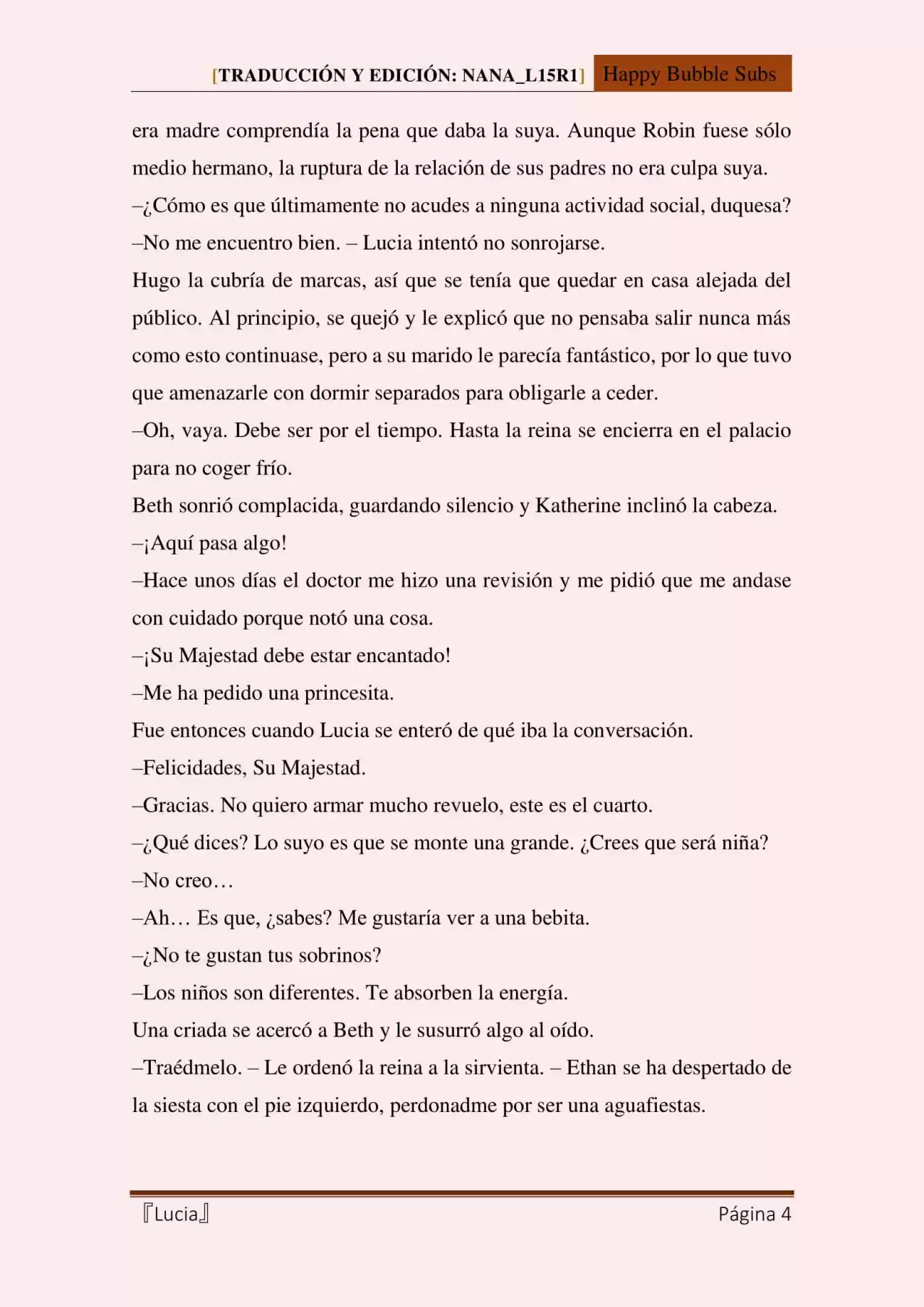 [TRADUCCIÓN Y EDICIÓN: NANA_L15R1] Happy Bubble Subs

era madre comprendía la pena que daba la suya. Aunque Robin fuese sólo medio hermano, la ruptura de la relación de sus padres no era culpa suya.

–¿Cómo es que últimamente no acudes a ninguna actividad social, duquesa?

–No me encuentro bien. – Lucia intentó no sonrojarse.

Hugo la cubría de marcas, así que se tenía que quedar en casa alejada del público. Al principio, se quejó y le explicó que no pensaba salir nunca más como esto continuase, pero a su marido le parecía fantástico, por lo que tuvo que amenazarle con dormir separados para obligarle a ceder.

–Oh, vaya. Debe ser por el tiempo. Hasta la reina se encierra en el palacio para no coger frío.

Beth sonrió complacida, guardando silencio y Katherine inclinó la cabeza.

–¡Aquí pasa algo!

–Hace unos días el doctor me hizo una revisión y me pidió que me andase con cuidado porque notó una cosa.

–¡Su Majestad debe estar encantado!

–Me ha pedido una princesita.

Fue entonces cuando Lucia se enteró de qué iba la conversación.

–Felicidades, Su Majestad.

–Gracias. No quiero armar mucho revuelo, este es el cuarto.

–¿Qué dices? Lo suyo es que se monte una grande. ¿Crees que será niña?

–No creo…

–Ah… Es que, ¿sabes? Me gustaría ver a una bebita.

–¿No te gustan tus sobrinos?

–Los niños son diferentes. Te absorben la energía.

Una criada se acercó a Beth y le susurró algo al oído.

–Traédmelo. – Le ordenó la reina a la sirvienta. – Ethan se ha despertado de la siesta con el pie izquierdo, perdonadme por ser una aguafiestas.

『Lucia』 Página 4